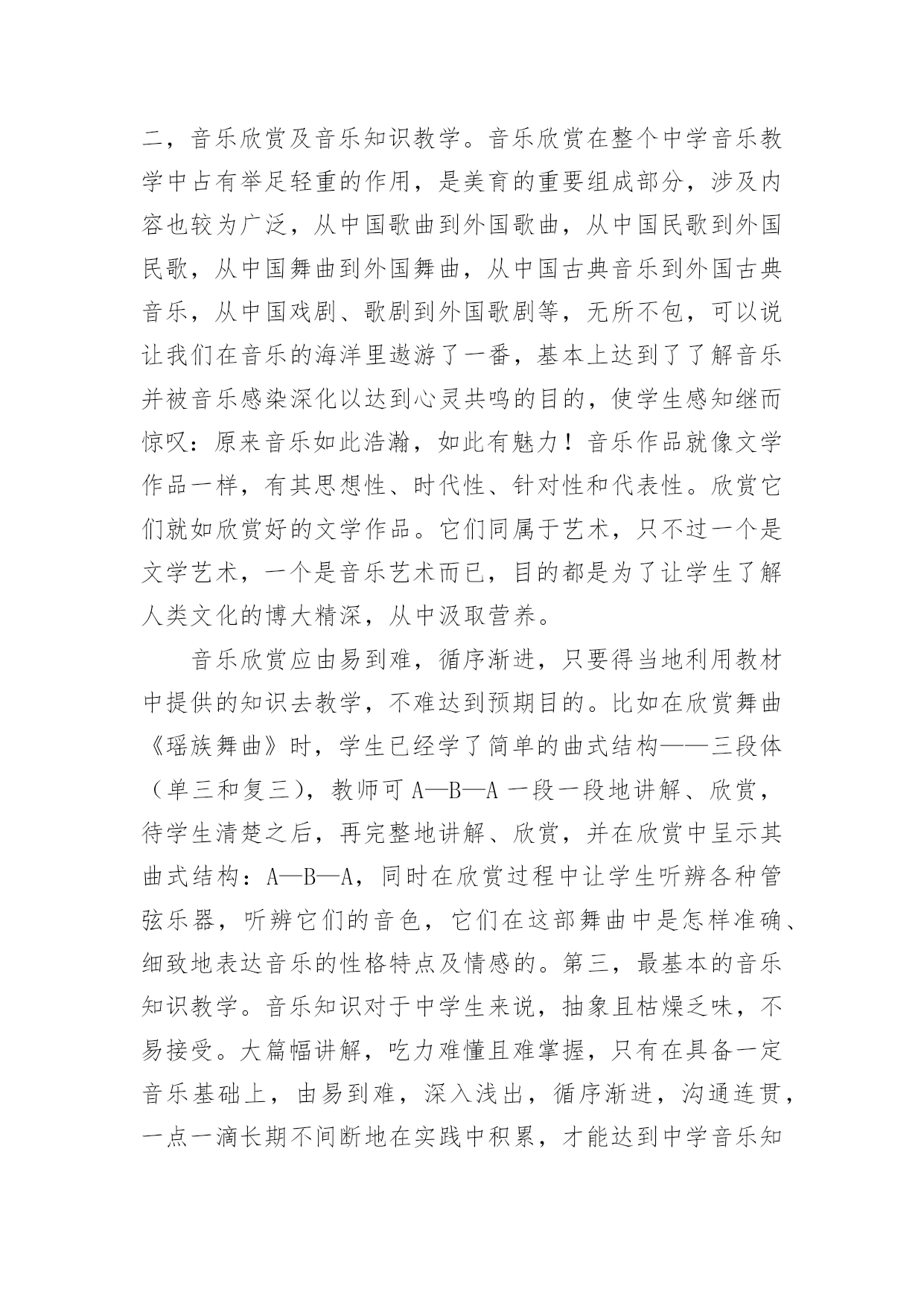 二，音乐欣赏及音乐知识教学。音乐欣赏在整个中学音乐教学中占有举足轻重的作用，是美育的重要组成部分，涉及内容也较为广泛，从中国歌曲到外国歌曲，从中国民歌到外国民歌，从中国舞曲到外国舞曲，从中国古典音乐到外国古典音乐，从中国戏剧、歌剧到外国歌剧等，无所不包，可以说让我们在音乐的海洋里遨游了一番，基本上达到了了解音乐并被音乐感染深化以达到心灵共鸣的目的，使学生感知继而惊叹：原来音乐如此浩瀚，如此有魅力！音乐作品就像文学作品一样，有其思想性、时代性、针对性和代表性。欣赏它们就如欣赏好的文学作品。它们同属于艺术，只不过一个是文学艺术，一个是音乐艺术而已，目的都是为了让学生了解人类文化的博大精深，从中汲取营养。

音乐欣赏应由易到难，循序渐进，只要得当地利用教材中提供的知识去教学，不难达到预期目的。比如在欣赏舞曲《瑶族舞曲》时，学生已经学了简单的曲式结构——三段体（单三和复三），教师可 A—B—A 一段一段地讲解、欣赏，待学生清楚之后，再完整地讲解、欣赏，并在欣赏中呈示其曲式结构：A—B—A，同时在欣赏过程中让学生听辨各种管弦乐器，听辨它们的音色，它们在这部舞曲中是怎样准确、细致地表达音乐的性格特点及情感的。第三，最基本的音乐知识教学。音乐知识对于中学生来说，抽象且枯燥乏味，不易接受。大篇幅讲解，吃力难懂且难掌握，只有在具备一定音乐基础上，由易到难，深入浅出，循序渐进，沟通连贯，一点一滴长期不间断地在实践中积累，才能达到中学音乐知